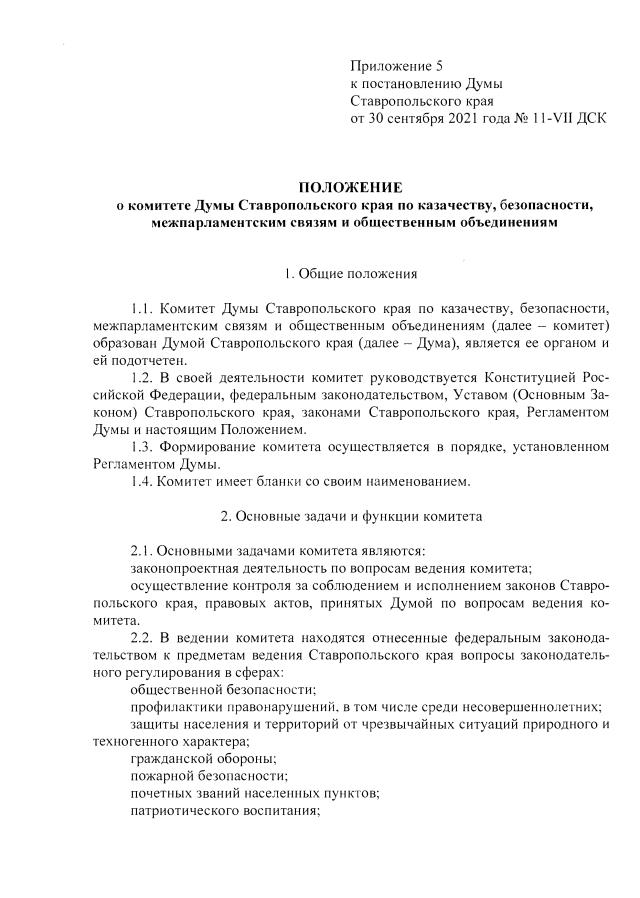 Приложение 5
к постановлению Думы
Ставропольского края
от 30 сентября 2021 года № 11-VII ДСК

ПОЛОЖЕНИЕ
о комитете Думы Ставропольского края по казачеству, безопасности, межпарламентским связям и общественным объединениям

1. Общие положения

1.1. Комитет Думы Ставропольского края по казачеству, безопасности, межпарламентским связям и общественным объединениям (далее – комитет) образован Думой Ставропольского края (далее – Дума), является ее органом и ей подотчетен.

1.2. В своей деятельности комитет руководствуется Конституцией Российской Федерации, федеральным законодательством, Уставом (Основным Законом) Ставропольского края, законами Ставропольского края, Регламентом Думы и настоящим Положением.

1.3. Формирование комитета осуществляется в порядке, установленном Регламентом Думы.

1.4. Комитет имеет бланки со своим наименованием.

2. Основные задачи и функции комитета

2.1. Основными задачами комитета являются:

законопроектная деятельность по вопросам ведения комитета;

осуществление контроля за соблюдением и исполнением законов Ставропольского края, правовых актов, принятых Думой по вопросам ведения комитета.

2.2. В ведении комитета находятся отнесенные федеральным законодательством к предметам ведения Ставропольского края вопросы законодательного регулирования в сферах:

общественной безопасности;

профилактики правонарушений, в том числе среди несовершеннолетних;

защиты населения и территорий от чрезвычайных ситуаций природного и техногенного характера;

гражданской обороны;

пожарной безопасности;

почетных званий населенных пунктов;

патриотического воспитания;